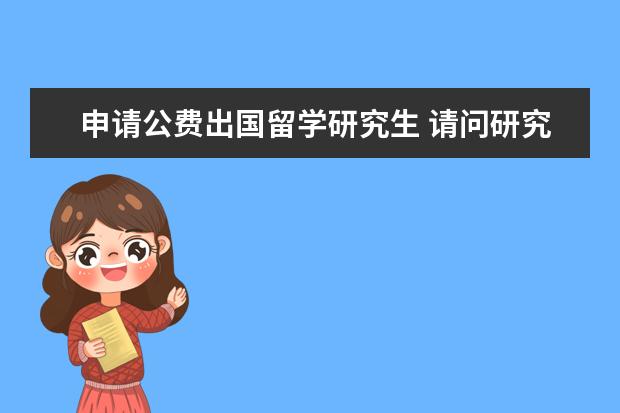 申请公费出国留学研究生 请问研究